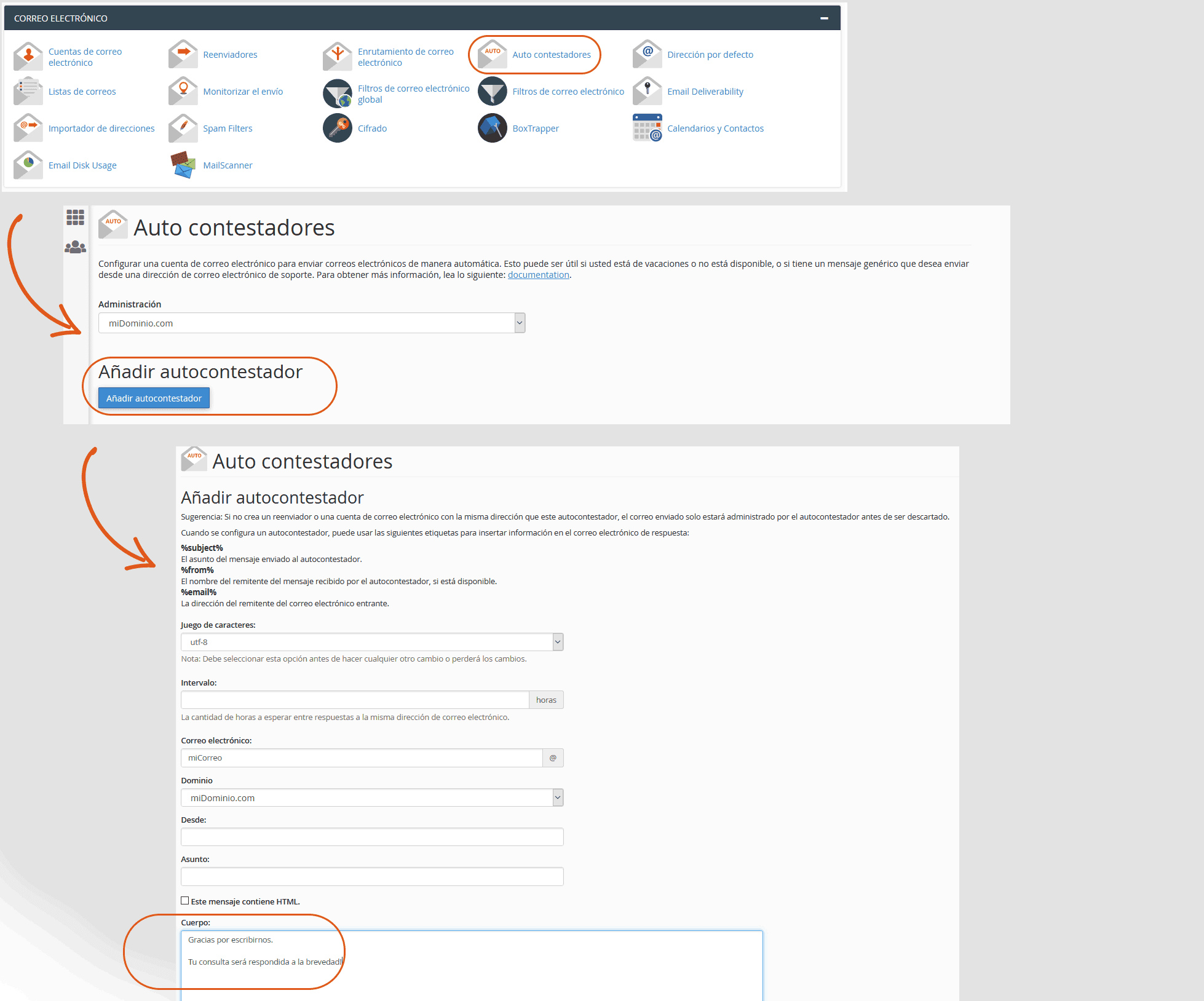 CORREO ELECTRÓNICO

Cuentas de correo electrónico
Reenviadores
Enrutamiento de correo electrónico
AUTO Auto contestadores
Dirección por defecto
Listas de correos
Monitorizar el envío
Filtros de correo electrónico global
Filtros de correo electrónico
Email Deliverability
Importador de direcciones
Spam Filters
Cifrado
BoxTrapper
Calendarios y Contactos
Email Disk Usage
MailScanner

AUTO Auto contestadores

Configurar una cuenta de correo electrónico para enviar correos electrónicos de manera automática. Esto puede ser útil si usted está de vacaciones o no está disponible, o si tiene un mensaje genérico que desea enviar desde una dirección de correo electrónico de soporte. Para obtener más información, lea lo siguiente: documentation.

Administración
miDominio.com

Añadir autocontestador
Añadir autocontestador

AUTO Auto contestadores

Añadir autocontestador

Sugerencia: Si no crea un reenviador o una cuenta de correo electrónico con la misma dirección que este autocontestador, el correo enviado solo estará administrado por el autocontestador antes de ser descartado.

Cuando se configura un autocontestador, puede usar las siguientes etiquetas para insertar información en el correo electrónico de respuesta:

%subject%
El asunto del mensaje enviado al autocontestador.
%from%
El nombre del remitente del mensaje recibido por el autocontestador, si está disponible.
%email%
La dirección del remitente del correo electrónico entrante.

Juego de caracteres:
utf-8
Nota: Debe seleccionar esta opción antes de hacer cualquier otro cambio o perderá los cambios.

Intervalo:
horas
La cantidad de horas a esperar entre respuestas a la misma dirección de correo electrónico.

Correo electrónico:
miCorreo @

Dominio
miDominio.com

Desde:

Asunto:

Este mensaje contiene HTML.

Cuerpo:
Gracias por escribirnos.

Tu consulta será respondida a la brevedad!